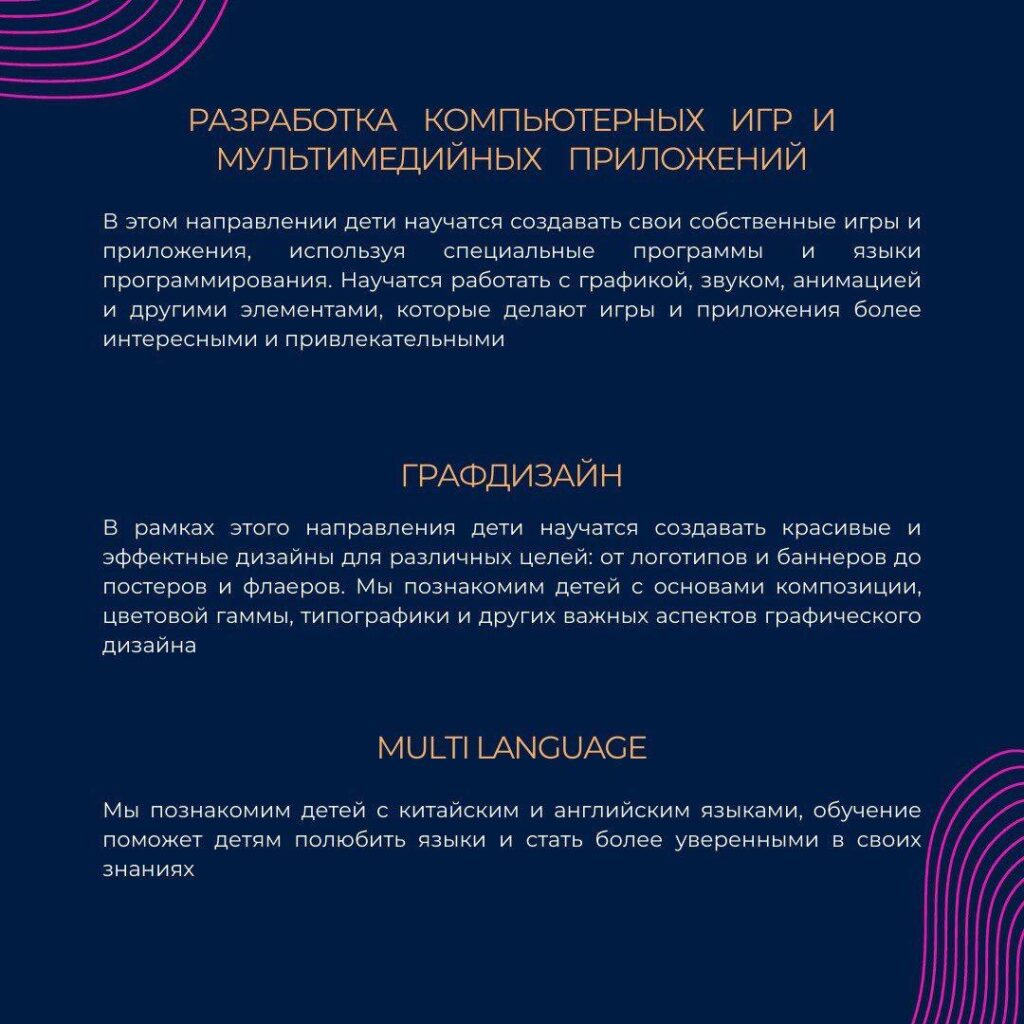 РАЗРАБОТКА КОМПЬЮТЕРНЫХ ИГР И МУЛЬТИМЕДИЙНЫХ ПРИЛОЖЕНИЙ

В этом направлении дети научатся создавать свои собственные игры и приложения, используя специальные программы и языки программирования. Научатся работать с графикой, звуком, анимацией и другими элементами, которые делают игры и приложения более интересными и привлекательными

ГРАФДИЗАЙН

В рамках этого направления дети научатся создавать красивые и эффектные дизайны для различных целей: от логотипов и баннеров до постеров и флаеров. Мы познакомим детей с основами композиции, цветовой гаммы, типографики и других важных аспектов графического дизайна

MULTI LANGUAGE

Мы познакомим детей с китайским и английским языками, обучение поможет детям полюбить языки и стать более уверенными в своих знаниях